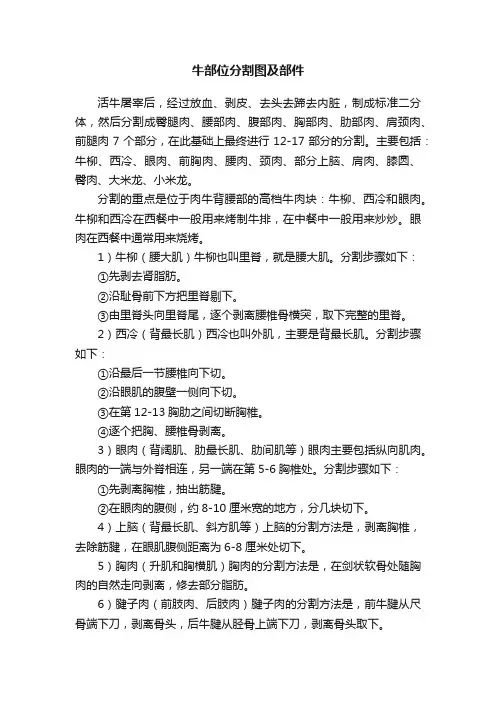 牛部位分割图及部件

活牛屠宰后，经过放血、剥皮、去头去蹄去内脏，制成标准二分体，然后分割成臀腿肉、腰部肉、腹部肉、胸部肉、肋部肉、肩颈肉、前腿肉 7 个部分，在此基础上最终进行 12-17 部分的分割。主要包括：牛柳、西冷、眼肉、前胸肉、腰肉、颈肉、部分上脑、肩肉、膝圆、臀肉、大米龙、小米龙。

分割的重点是位于肉牛背腰部的高档牛肉块：牛柳、西冷和眼肉。牛柳和西冷在西餐中一般用来烤制牛排，在中餐中一般用来炒炒。眼肉在西餐中通常用来烧烤。

1）牛柳（腰大肌）牛柳也叫里脊，就是腰大肌。分割步骤如下：

①先剥去肾脂肪。

②沿耻骨前下方把里脊剔下。

③由里脊头向里脊尾，逐个剥离腰椎骨横突，取下完整的里脊。

2）西冷（背最长肌）西冷也叫外肌，主要是背最长肌。分割步骤如下：

①沿最后一节腰椎向下切。

②沿眼肌的腹壁一侧向下切。

③在第 12-13 胸肋之间切断胸椎。

④逐个把胸、腰椎骨剥离。

3）眼肉（背阔肌、肋最长肌、肋间肌等）眼肉主要包括纵向肌肉。眼肉的一端与外脊相连，另一端在第 5-6 胸椎处。分割步骤如下：

①先剥离胸椎，抽出筋腱。

②在眼肉的腹侧，约 8-10 厘米宽的地方，分几块切下。

4）上脑（背最长肌、斜方肌等）上脑的分割方法是，剥离胸椎，去除筋腱，在眼肌腹侧距离为 6-8 厘米处切下。

5）胸肉（升肌和胸横肌）胸肉的分割方法是，在剑状软骨处随胸肉的自然走向剥离，修去部分脂肪。

6）腱子肉（前肢肉、后肢肉）腱子肉的分割方法是，前牛腱从尺骨端下刀，剥离骨头，后牛腱从胫骨上端下刀，剥离骨头取下。